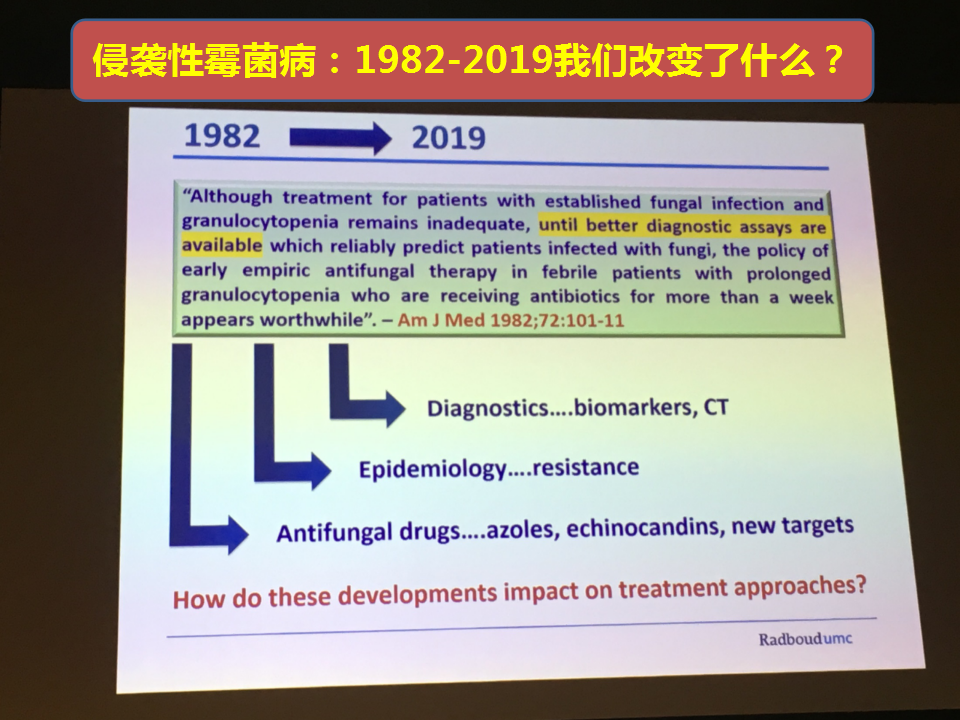 侵袭性霉菌病：1982-2019我们改变了什么？

1982 2019

"Although treatment for patients with established fungal infection and granulocytopenia remains inadequate, until better diagnostic assays are available which reliably predict patients infected with fungi, the policy of early empiric antifungal therapy in febrile patients with prolonged granulocytopenia who are receiving antibiotics for more than a week appears worthwhile". – Am J Med 1982;72:101-11

Diagnostics....biomarkers, CT

Epidemiology....resistance

Antifungal drugs....azoles, echinocandins, new targets

How do these developments impact on treatment approaches?

Radboudumc